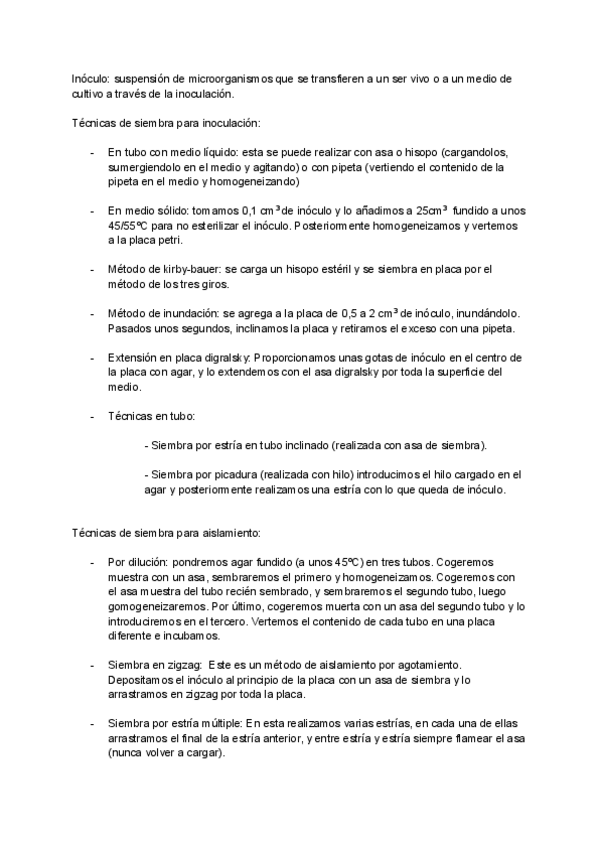 Inóculo: suspensión de microorganismos que se transfieren a un ser vivo o a un medio de cultivo a través de la inoculación.

Técnicas de siembra para inoculación:

- En tubo con medio líquido: esta se puede realizar con asa o hisopo (cargandolos, sumergiendolo en el medio y agitando) o con pipeta (vertiendo el contenido de la pipeta en el medio y homogeneizando)

- En medio sólido: tomamos 0,1 cm$^3$ de inóculo y lo añadimos a 25cm$^3$ fundido a unos 45/55ºC para no esterilizar el inóculo. Posteriormente homogeneizamos y vertemos a la placa petri.

- Método de kirby-bauer: se carga un hisopo estéril y se siembra en placa por el método de los tres giros.

- Método de inundación: se agrega a la placa de 0,5 a 2 cm$^3$ de inóculo, inundándolo. Pasados unos segundos, inclinamos la placa y retiramos el exceso con una pipeta.

- Extensión en placa digralsky: Proporcionamos unas gotas de inóculo en el centro de la placa con agar, y lo extendemos con el asa digralsky por toda la superficie del medio.

- Técnicas en tubo:

- Siembra por estría en tubo inclinado (realizada con asa de siembra).

- Siembra por picadura (realizada con hilo) introducimos el hilo cargado en el agar y posteriormente realizamos una estría con lo que queda de inóculo.

Técnicas de siembra para aislamiento:

- Por dilución: pondremos agar fundido (a unos 45ºC) en tres tubos. Cogeremos muestra con un asa, sembraremos el primero y homogeneizamos. Cogeremos con el asa muestra del tubo recién sembrado, y sembraremos el segundo tubo, luego gomogeneizaremos. Por último, cogeremos muerta con un asa del segundo tubo y lo introduciremos en el tercero. Vertemos el contenido de cada tubo en una placa diferente e incubamos.

- Siembra en zigzag: Este es un método de aislamiento por agotamiento. Depositamos el inóculo al principio de la placa con un asa de siembra y lo arrastramos en zigzag por toda la placa.

- Siembra por estría múltiple: En esta realizamos varias estrías, en cada una de ellas arrastramos el final de la estría anterior, y entre estría y estría siempre flamear el asa (nunca volver a cargar).